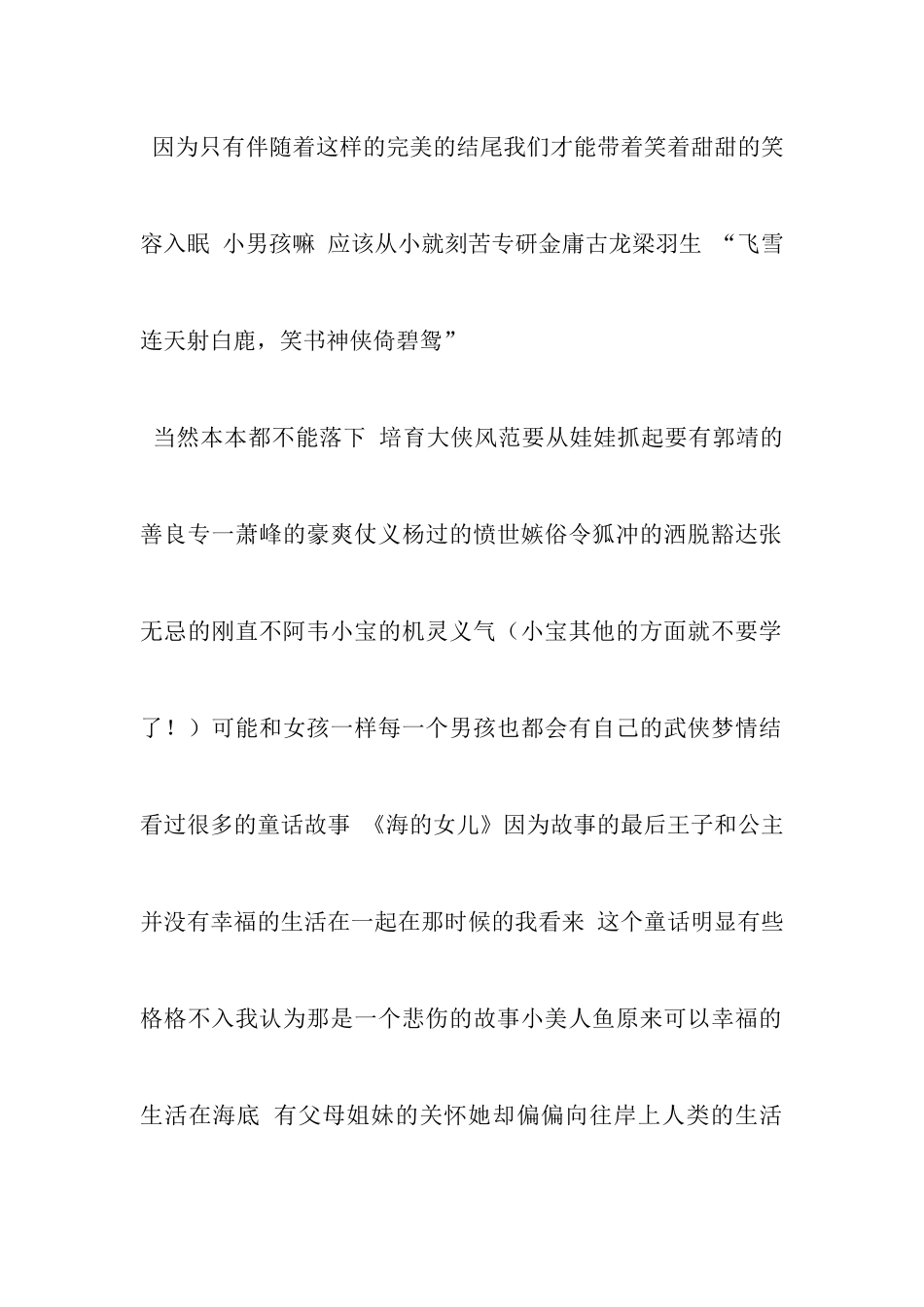 因为只有伴随着这样的完美的结尾我们才能带着笑着甜甜的笑容入眠 小男孩嘛 应该从小就刻苦专研金庸古龙梁羽生 “飞雪连天射白鹿，笑书神侠倚碧鸳”

当然本本都不能落下 培育大侠风范要从娃娃抓起要有郭靖的善良专一萧峰的豪爽仗义杨过的愤世嫉俗令狐冲的洒脱豁达张无忌的刚直不阿韦小宝的机灵义气（小宝其他的方面就不要学了！）可能和女孩一样每一个男孩也都会有自己的武侠梦情结看过很多的童话故事 《海的女儿》因为故事的最后王子和公主并没有幸福的生活在一起在那时候的我看来 这个童话明显有些格格不入我认为那是一个悲伤的故事小美人鱼原来可以幸福的生活在海底 有父母姐妹的关怀她却偏偏向往岸上人类的生活